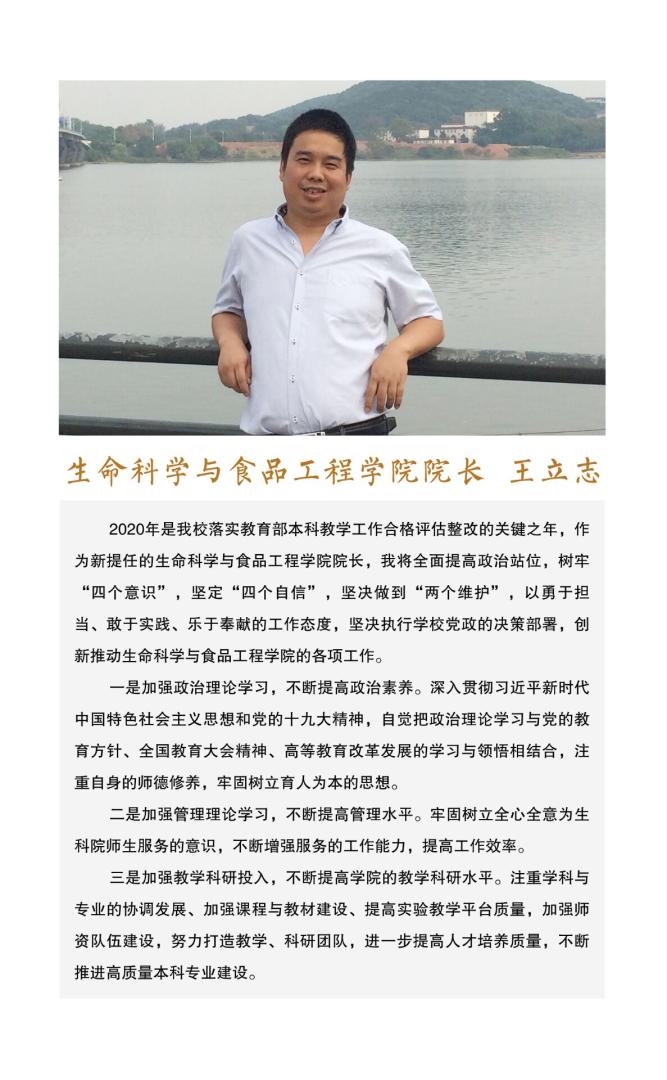 生命科学与食品工程学院院长 王立志

2020年是我校落实教育部本科教学工作合格评估整改的关键之年，作为新提任的生命科学与食品工程学院院长，我将全面提高政治站位，树牢“四个意识”，坚定“四个自信”，坚决做到“两个维护”，以勇于担当、敢于实践、乐于奉献的工作态度，坚决执行学校党政的决策部署，创新推动生命科学与食品工程学院的各项工作。

一是加强政治理论学习，不断提高政治素养。深入贯彻习近平新时代中国特色社会主义思想和党的十九大精神，自觉把政治理论学习与党的教育方针、全国教育大会精神、高等教育改革发展的学习与领悟相结合，注重自身的师德修养，牢固树立育人为本的思想。

二是加强管理理论学习，不断提高管理水平。牢固树立全心全意为生科院师生服务的意识，不断增强服务的工作能力，提高工作效率。

三是加强教学科研投入，不断提高学院的教学科研水平。注重学科与专业的协调发展、加强课程与教材建设、提高实验教学平台质量，加强师资队伍建设，努力打造教学、科研团队，进一步提高人才培养质量，不断推进高质量本科专业建设。